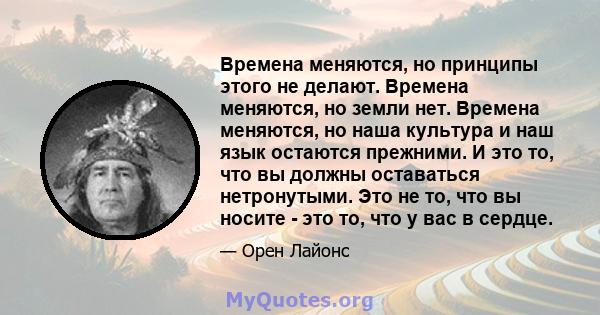 Времена меняются, но принципы этого не делают. Времена меняются, но земли нет. Времена меняются, но наша культура и наш язык остаются прежними. И это то, что вы должны оставаться нетронутыми. Это не то, что вы носите - это то, что у вас в сердце.

— Орен Лайонс

MyQuotes.org